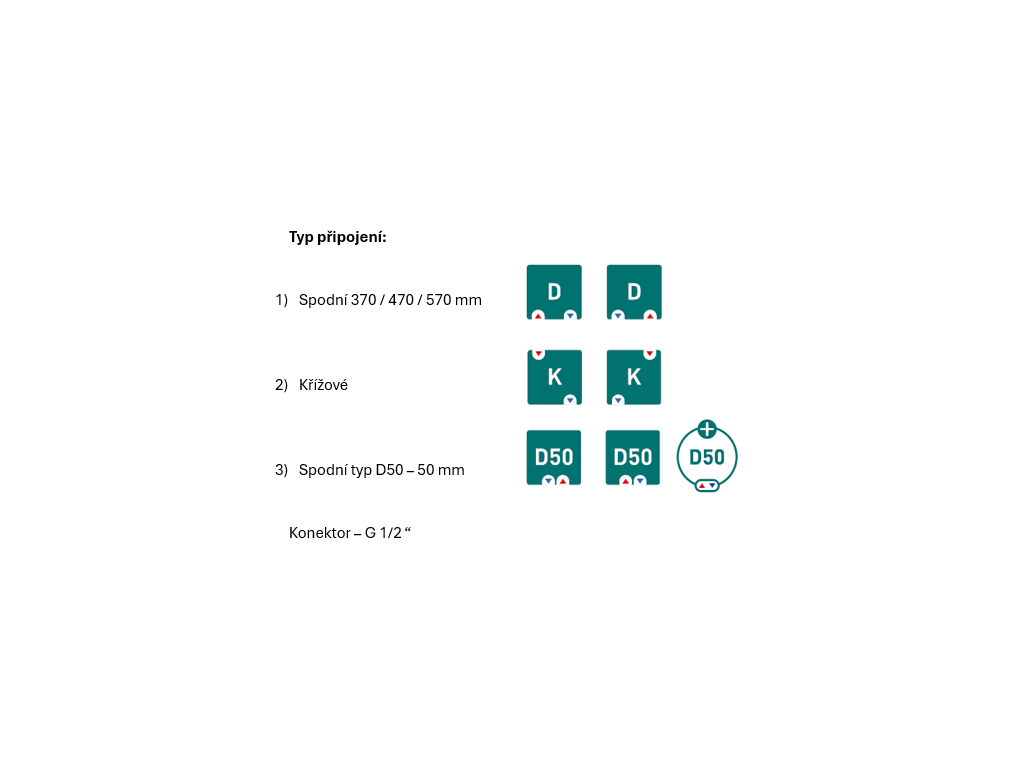 Typ připojení:

1) Spodní 370 / 470 / 570 mm

D D

2) Křížové

K K

3) Spodní typ D50 – 50 mm

D50 D50 D50

Konektor – G 1/2 "